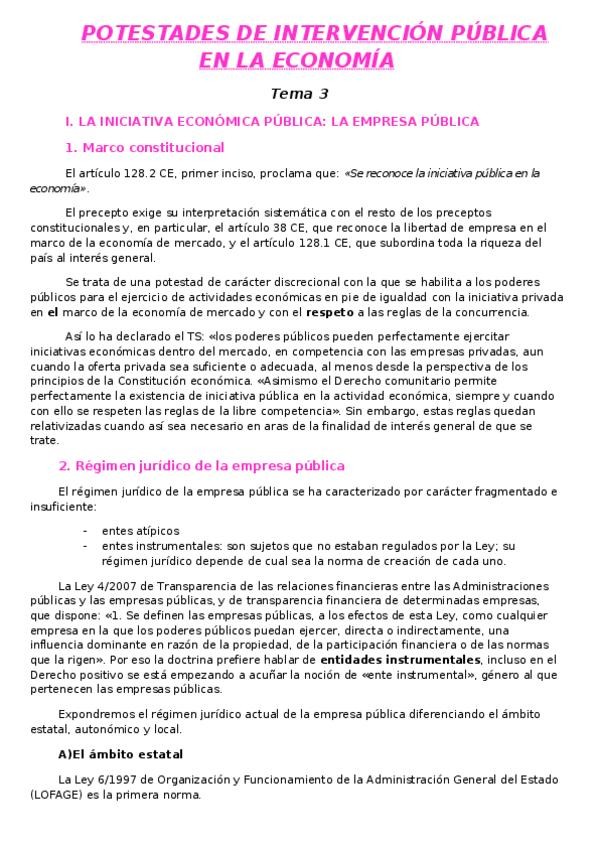 POTESTADES DE INTERVENCIÓN PÚBLICA EN LA ECONOMÍA

Tema 3

I. LA INICIATIVA ECONÓMICA PÚBLICA: LA EMPRESA PÚBLICA

1. Marco constitucional

El artículo 128.2 CE, primer inciso, proclama que: «Se reconoce la iniciativa pública en la economía».

El precepto exige su interpretación sistemática con el resto de los preceptos constitucionales y, en particular, el artículo 38 CE, que reconoce la libertad de empresa en el marco de la economía de mercado, y el artículo 128.1 CE, que subordina toda la riqueza del país al interés general.

Se trata de una potestad de carácter discrecional con la que se habilita a los poderes públicos para el ejercicio de actividades económicas en pie de igualdad con la iniciativa privada en el marco de la economía de mercado y con el respeto a las reglas de la concurrencia.

Así lo ha declarado el TS: «los poderes públicos pueden perfectamente ejercitar iniciativas económicas dentro del mercado, en competencia con las empresas privadas, aun cuando la oferta privada sea suficiente o adecuada, al menos desde la perspectiva de los principios de la Constitución económica. «Asimismo el Derecho comunitario permite perfectamente la existencia de iniciativa pública en la actividad económica, siempre y cuando con ello se respeten las reglas de la libre competencia». Sin embargo, estas reglas quedan relativizadas cuando así sea necesario en aras de la finalidad de interés general de que se trate.

2. Régimen jurídico de la empresa pública

El régimen jurídico de la empresa pública se ha caracterizado por carácter fragmentado e insuficiente:

- entes atípicos
- entes instrumentales: son sujetos que no estaban regulados por la Ley; su régimen jurídico depende de cual sea la norma de creación de cada uno.

La Ley 4/2007 de Transparencia de las relaciones financieras entre las Administraciones públicas y las empresas públicas, y de transparencia financiera de determinadas empresas, que dispone: «1. Se definen las empresas públicas, a los efectos de esta Ley, como cualquier empresa en la que los poderes públicos puedan ejercer, directa o indirectamente, una influencia dominante en razón de la propiedad, de la participación financiera o de las normas que la rigen». Por eso la doctrina prefiere hablar de entidades instrumentales, incluso en el Derecho positivo se está empezando a acuñar la noción de «ente instrumental», género al que pertenecen las empresas públicas.

Expondremos el régimen jurídico actual de la empresa pública diferenciando el ámbito estatal, autonómico y local.

A)El ámbito estatal

La Ley 6/1997 de Organización y Funcionamiento de la Administración General del Estado (LOFAGE) es la primera norma.